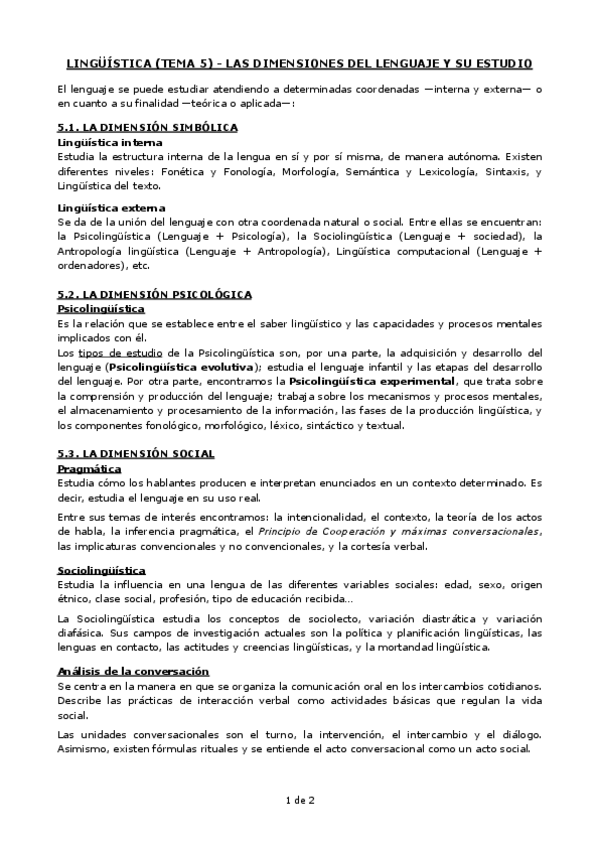 LINGÜÍSTICA (TEMA 5) - LAS DIMENSIONES DEL LENGUAJE Y SU ESTUDIO

El lenguaje se puede estudiar atendiendo a determinadas coordenadas —interna y externa— o en cuanto a su finalidad —teórica o aplicada—:

5.1. LA DIMENSIÓN SIMBÓLICA
Lingüística interna
Estudia la estructura interna de la lengua en sí y por sí misma, de manera autónoma. Existen diferentes niveles: Fonética y Fonología, Morfología, Semántica y Lexicología, Sintaxis, y Lingüística del texto.

Lingüística externa
Se da de la unión del lenguaje con otra coordenada natural o social. Entre ellas se encuentran: la Psicolingüística (Lenguaje + Psicología), la Sociolingüística (Lenguaje + sociedad), la Antropología lingüística (Lenguaje + Antropología), Lingüística computacional (Lenguaje + ordenadores), etc.

5.2. LA DIMENSIÓN PSICOLÓGICA
Psicolingüística
Es la relación que se establece entre el saber lingüístico y las capacidades y procesos mentales implicados con él.
Los tipos de estudio de la Psicolingüística son, por una parte, la adquisición y desarrollo del lenguaje (Psicolingüística evolutiva); estudia el lenguaje infantil y las etapas del desarrollo del lenguaje. Por otra parte, encontramos la Psicolingüística experimental, que trata sobre la comprensión y producción del lenguaje; trabaja sobre los mecanismos y procesos mentales, el almacenamiento y procesamiento de la información, las fases de la producción lingüística, y los componentes fonológico, morfológico, léxico, sintáctico y textual.

5.3. LA DIMENSIÓN SOCIAL
Pragmática
Estudia cómo los hablantes producen e interpretan enunciados en un contexto determinado. Es decir, estudia el lenguaje en su uso real.

Entre sus temas de interés encontramos: la intencionalidad, el contexto, la teoría de los actos de habla, la inferencia pragmática, el Principio de Cooperación y máximas conversacionales, las implicaturas convencionales y no convencionales, y la cortesía verbal.

Sociolingüística
Estudia la influencia en una lengua de las diferentes variables sociales: edad, sexo, origen étnico, clase social, profesión, tipo de educación recibida...

La Sociolingüística estudia los conceptos de sociolecto, variación diastrática y variación diafásica. Sus campos de investigación actuales son la política y planificación lingüísticas, las lenguas en contacto, las actitudes y creencias lingüísticas, y la mortandad lingüística.

Análisis de la conversación
Se centra en la manera en que se organiza la comunicación oral en los intercambios cotidianos. Describe las prácticas de interacción verbal como actividades básicas que regulan la vida social.

Las unidades conversacionales son el turno, la intervención, el intercambio y el diálogo. Asimismo, existen fórmulas rituales y se entiende el acto conversacional como un acto social.

1 de 2